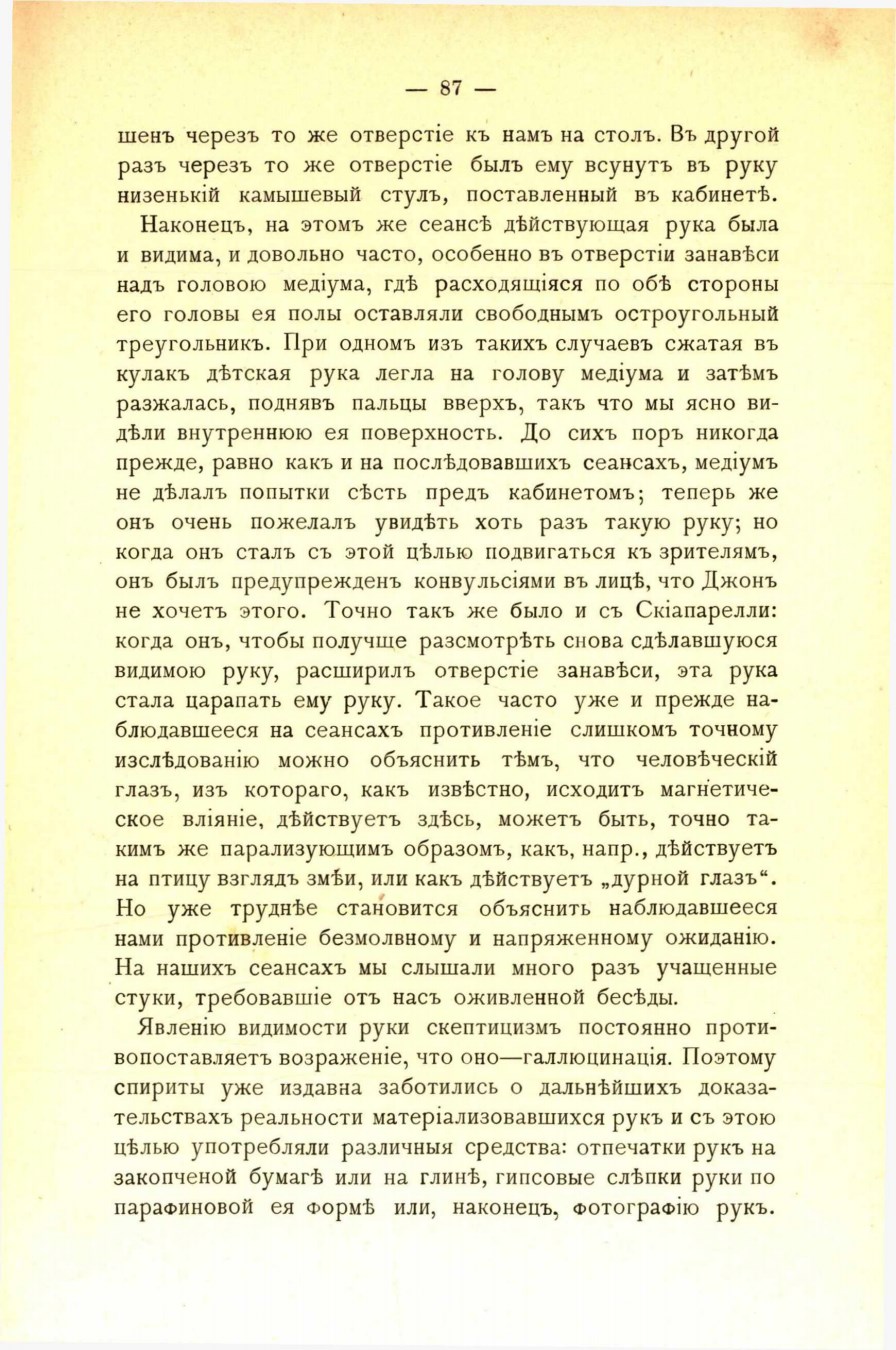 — 87 —

шенъ черезъ то же отверстіе къ намъ на столъ. Въ другой разъ черезъ то же отверстіе былъ ему всунутъ въ руку низенькій камышевый стулъ, поставленный въ кабинетѣ.

Наконецъ, на этомъ же сеансѣ дѣйствующая рука была и видима, и довольно часто, особенно въ отверстіи занавѣси надъ головою медіума, гдѣ расходящіяся по обѣ стороны его головы ея полы оставляли свободнымъ остроугольный треугольникъ. При одномъ изъ такихъ случаевъ сжатая въ кулакъ дѣтская рука легла на голову медіума и затѣмъ разжалась, поднявъ пальцы вверхъ, такъ что мы ясно видѣли внутреннюю ея поверхность. До сихъ поръ никогда прежде, равно какъ и на послѣдовавшихъ сеансахъ, медіумъ не дѣлалъ попытки сѣсть предъ кабинетомъ; теперь же онъ очень пожелалъ увидѣть хоть разъ такую руку; но когда онъ сталъ съ этой цѣлью подвигаться къ зрителямъ, онъ былъ предупрежденъ конвульсіями въ лицѣ, что Джонъ не хочетъ этого. Точно такъ же было и съ Скіапарелли: когда онъ, чтобы получше разсмотрѣть снова сдѣлавшуюся видимою руку, расширилъ отверстіе занавѣси, эта рука стала царапать ему руку. Такое часто уже и прежде наблюдавшееся на сеансахъ противленіе слишкомъ точному изслѣдованію можно объяснить тѣмъ, что человѣческій глазъ, изъ котораго, какъ извѣстно, исходитъ магнетическое вліяніе, дѣйствуетъ здѣсь, можетъ быть, точно такимъ же парализующимъ образомъ, какъ, напр., дѣйствуетъ на птицу взглядъ змѣи, или какъ дѣйствуетъ „дурной глазъ“. Но уже труднѣе становится объяснить наблюдавшееся нами противленіе безмолвному и напряженному ожиданію. На нашихъ сеансахъ мы слышали много разъ учащенные стуки, требовавшіе отъ насъ оживленной бесѣды.

Явленію видимости руки скептицизмъ постоянно противопоставляетъ возраженіе, что оно—галлюцинація. Поэтому спириты уже издавна заботились о дальнѣйшихъ доказательствахъ реальности матеріализовавшихся рукъ и съ этою цѣлью употребляли различныя средства: отпечатки рукъ на закопченой бумагѣ или на глинѣ, гипсовые слѣпки руки по парафиновой ея формѣ или, наконецъ, фотографію рукъ.